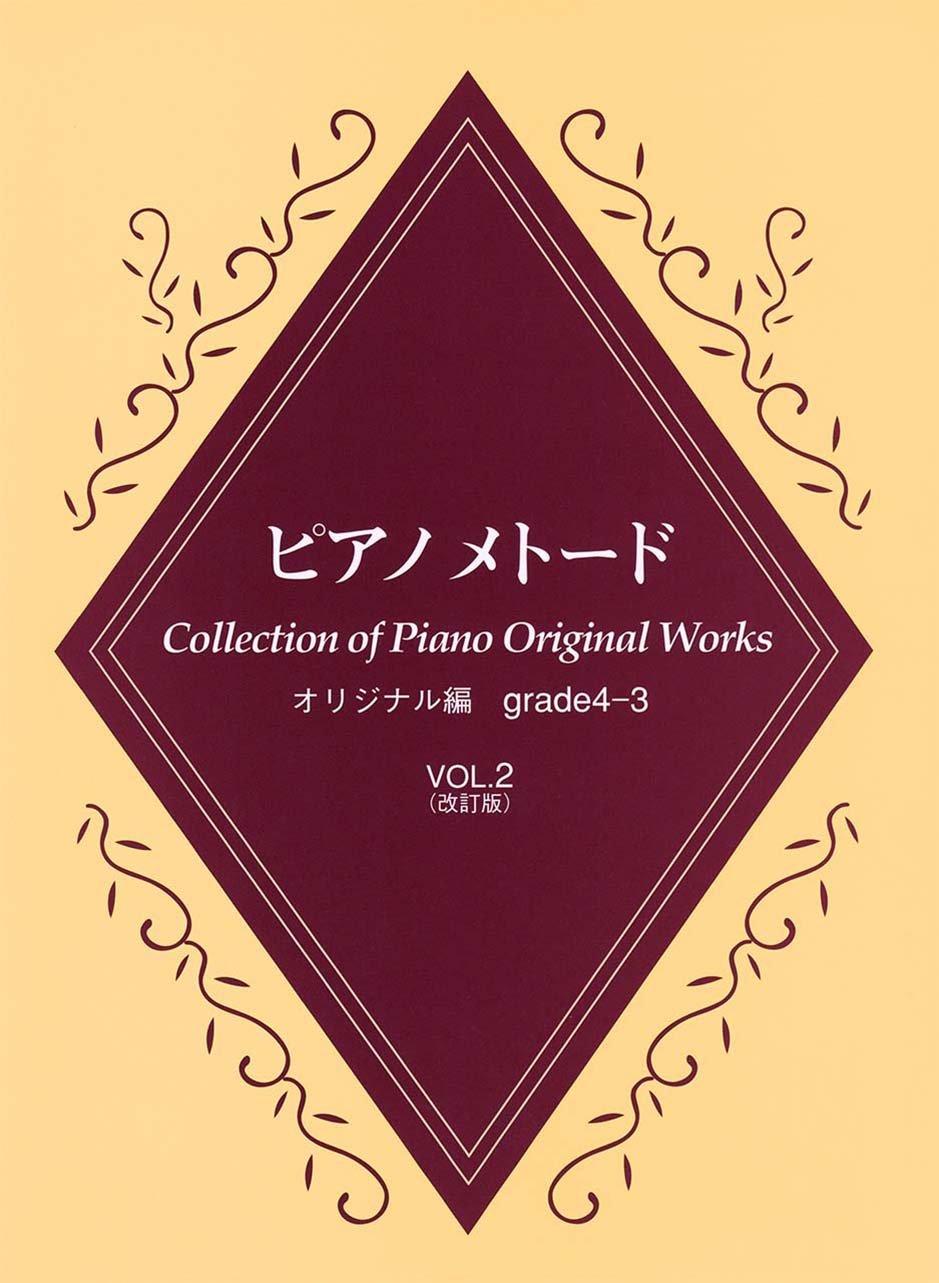 ピアノ メトード

Collection of Piano Original Works

オリジナル編　grade4−3

VOL.2
(改訂版)